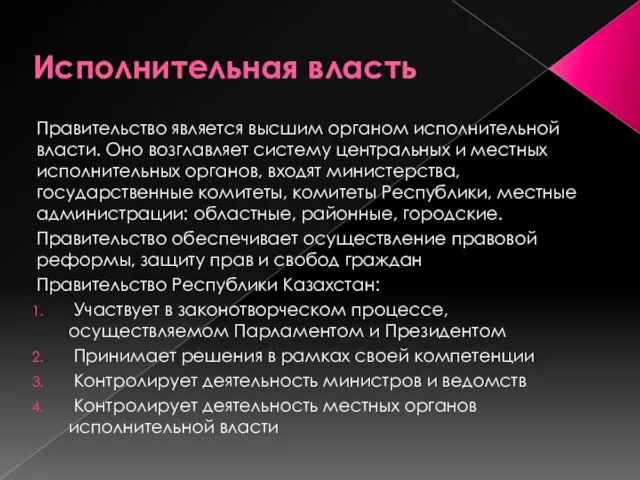 Исполнительная власть

Правительство является высшим органом исполнительной власти. Оно возглавляет систему центральных и местных исполнительных органов, входят министерства, государственные комитеты, комитеты Республики, местные администрации: областные, районные, городские.

Правительство обеспечивает осуществление правовой реформы, защиту прав и свобод граждан

Правительство Республики Казахстан:

1. Участвует в законотворческом процессе, осуществляемом Парламентом и Президентом
2. Принимает решения в рамках своей компетенции
3. Контролирует деятельность министров и ведомств
4. Контролирует деятельность местных органов исполнительной власти